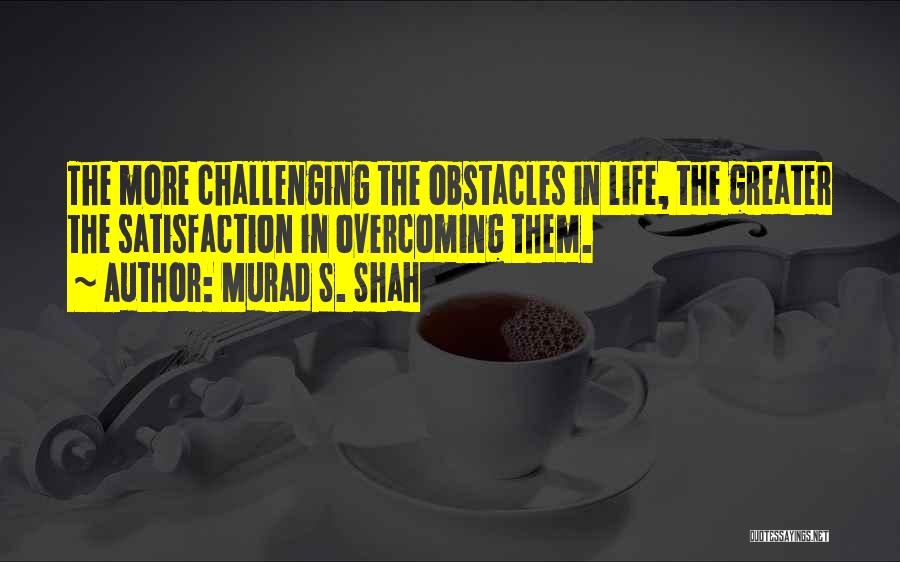 THE MORE CHALLENGING THE OBSTACLES IN LIFE, THE GREATER THE SATISFACTION IN OVERCOMING THEM.

~ AUTHOR: MURAD S. SHAH

QUOTESSAYINGS.NET